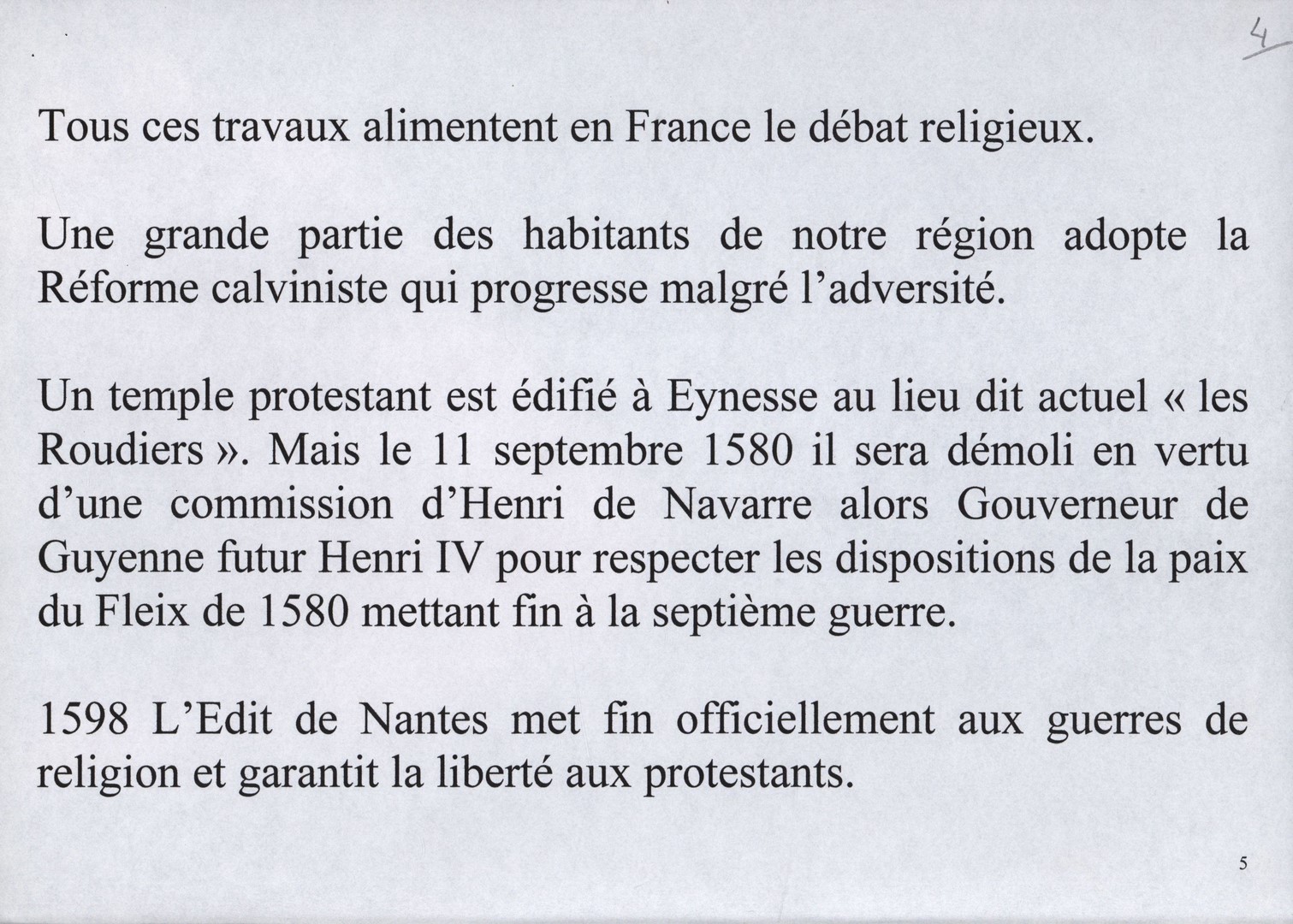 4

Tous ces travaux alimentent en France le débat religieux.

Une grande partie des habitants de notre région adopte la Réforme calviniste qui progresse malgré l'adversité.

Un temple protestant est édifié à Eynesse au lieu dit actuel « les Roudiers ». Mais le 11 septembre 1580 il sera démoli en vertu d'une commission d'Henri de Navarre alors Gouverneur de Guyenne futur Henri IV pour respecter les dispositions de la paix du Fleix de 1580 mettant fin à la septième guerre.

1598 L'Edit de Nantes met fin officiellement aux guerres de religion et garantit la liberté aux protestants.

5